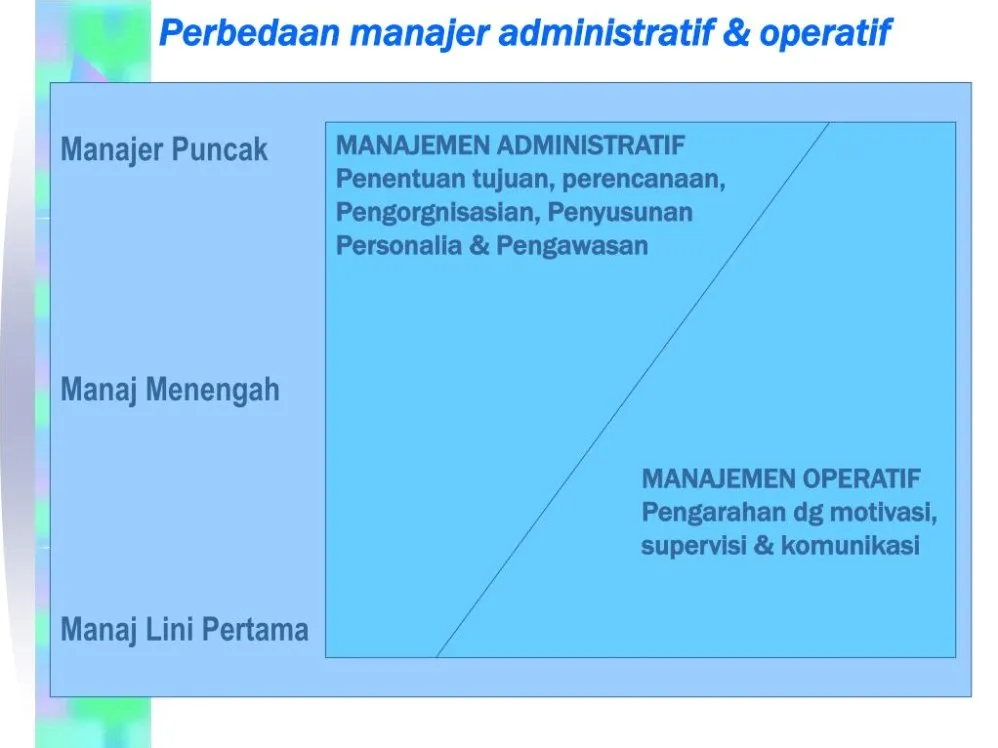 Perbedaan manajer administratif & operatif

Manajer Puncak

Manaj Menengah

Manaj Lini Pertama

MANAJEMEN ADMINISTRATIF
Penentuan tujuan, perencanaan, Pengorgnisasian, Penyusunan Personalia & Pengawasan

MANAJEMEN OPERATIF
Pengarahan dg motivasi, supervisi & komunikasi